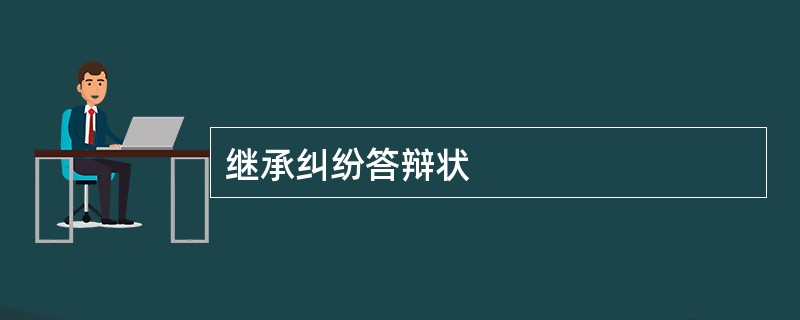 继承纠纷答辩状